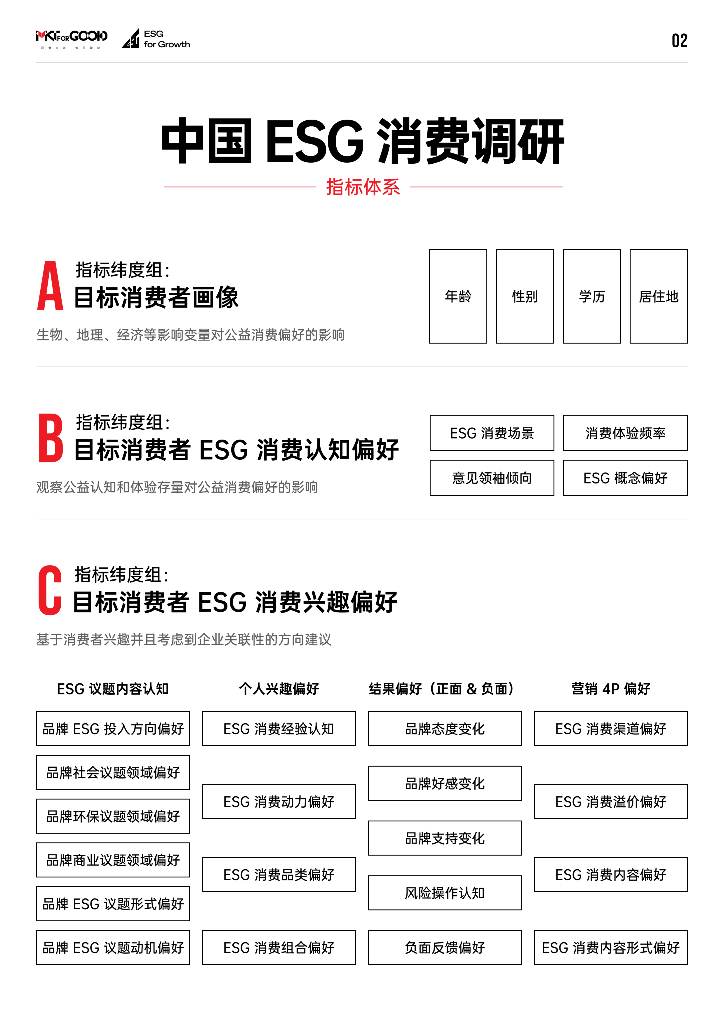 MKT FOR GOOD

ESG for Growth

02

中国 ESG 消费调研

指标体系

A 指标纬度组:
目标消费者画像

生物、地理、经济等影响变量对公益消费偏好的影响

年龄

性别

学历

居住地

B 指标纬度组:
目标消费者 ESG 消费认知偏好

观察公益认知和体验存量对公益消费偏好的影响

ESG 消费场景

消费体验频率

意见领袖倾向

ESG 概念偏好

C 指标纬度组:
目标消费者 ESG 消费兴趣偏好

基于消费者兴趣并且考虑到企业关联性的方向建议

ESG 议题内容认知

品牌 ESG 投入方向偏好

品牌社会议题领域偏好

品牌环保议题领域偏好

品牌商业议题领域偏好

品牌 ESG 议题形式偏好

品牌 ESG 议题动机偏好

个人兴趣偏好

ESG 消费经验认知

ESG 消费动力偏好

ESG 消费品类偏好

ESG 消费组合偏好

结果偏好（正面 & 负面）

品牌态度变化

品牌好感变化

品牌支持变化

风险操作认知

负面反馈偏好

营销 4P 偏好

ESG 消费渠道偏好

ESG 消费溢价偏好

ESG 消费内容偏好

ESG 消费内容形式偏好